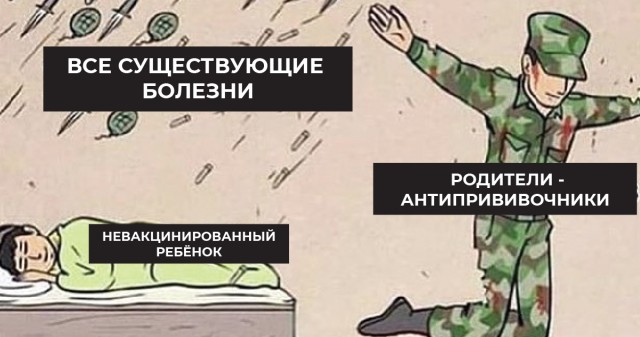 ВСЕ СУЩЕСТВУЮЩИЕ БОЛЕЗНИ

РОДИТЕЛИ - АНТИПРИВИВОЧНИКИ

НЕВАКЦИНИРОВАННЫЙ РЕБЁНОК